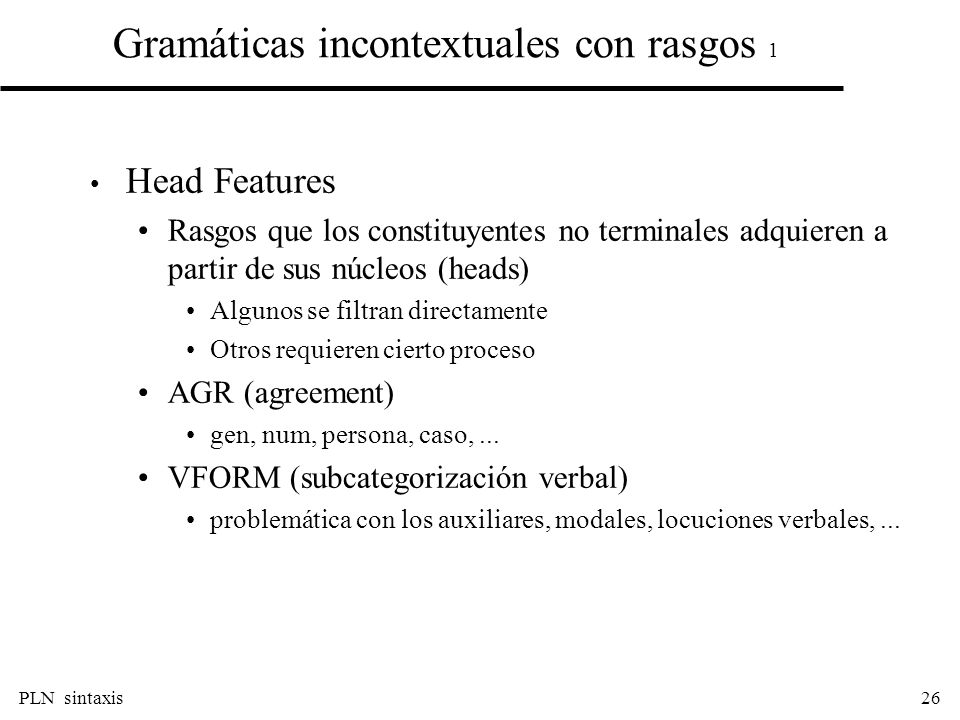 Gramáticas incontextuales con rasgos 1

• Head Features
  • Rasgos que los constituyentes no terminales adquieren a partir de sus núcleos (heads)
    • Algunos se filtran directamente
    • Otros requieren cierto proceso
  • AGR (agreement)
    • gen, num, persona, caso, ...
  • VFORM (subcategorización verbal)
    • problemática con los auxiliares, modales, locuciones verbales, ...

PLN sintaxis

26